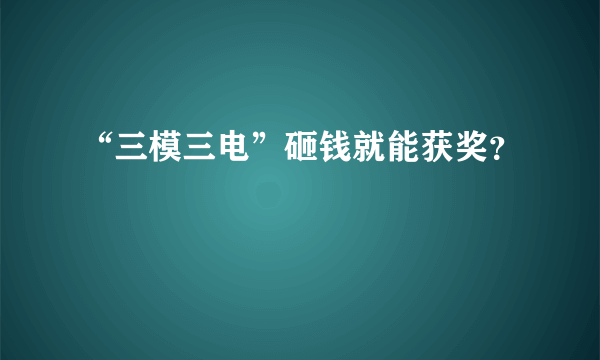 “三模三电”砸钱就能获奖?